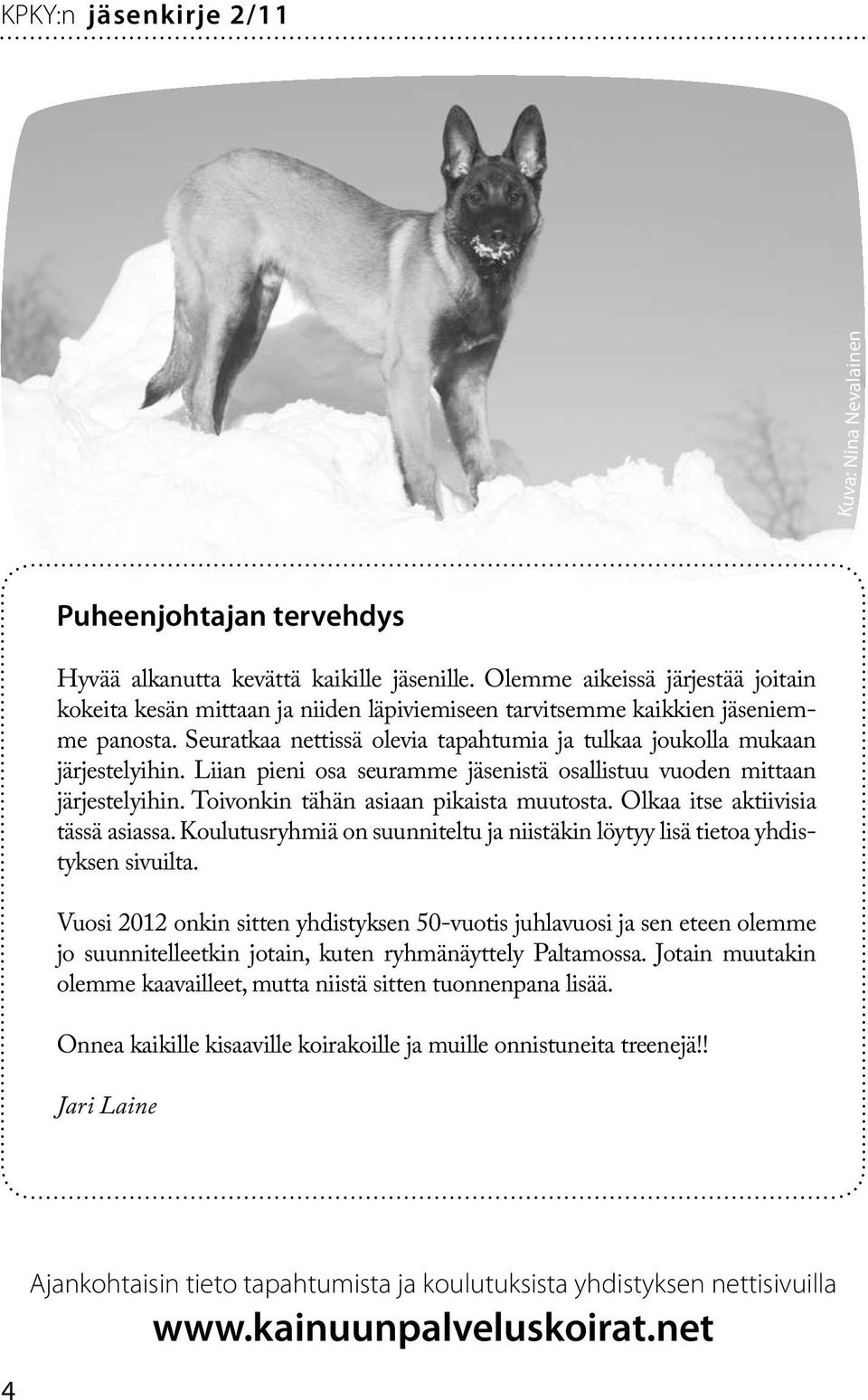 KPKY:n jäsenkirje 2/11

Kuva: Nina Nevalainen

Puheenjohtajan tervehdys

Hyvää alkanutta kevättä kaikille jäsenille. Olemme aikeissä järjestää joitain kokeita kesän mittaan ja niiden läpiviemiseen tarvitsemme kaikkien jäseniemme panosta. Seuratkaa nettissä olevia tapahtumia ja tulkaa joukolla mukaan järjestelyihin. Liian pieni osa seuramme jäsenistä osallistuu vuoden mittaan järjestelyihin. Toivonkin tähän asiaan pikaista muutosta. Olkaa itse aktiivisia tässä asiassa. Koulutusryhmiä on suunniteltu ja niistäkin löytyy lisä tietoa yhdistyksen sivuilta.

Vuosi 2012 onkin sitten yhdistyksen 50-vuotis juhlavuosi ja sen eteen olemme jo suunnitelleetkin jotain, kuten ryhmänäyttely Paltamossa. Jotain muutakin olemme kaavailleet, mutta niistä sitten tuonnenpana lisää.

Onnea kaikille kisaaville koirakoille ja muille onnistuneita treenejä!!

Jari Laine

Ajankohtaisin tieto tapahtumista ja koulutuksista yhdistyksen nettisivuilla

www.kainuunpalveluskoirat.net

4